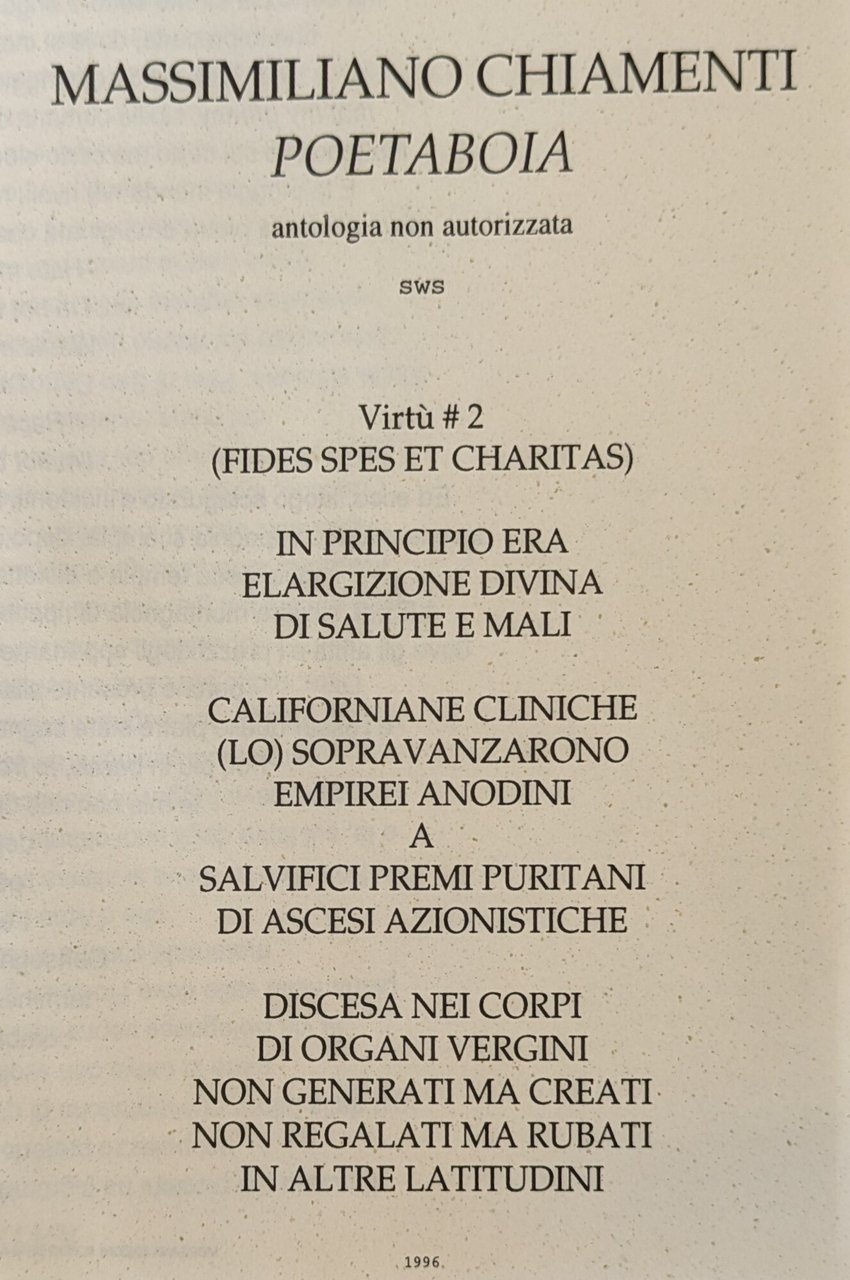 MASSIMILIANO CHIAMENTI
POETABOIA
antologia non autorizzata

sws

Virtù # 2
(FIDES SPES ET CHARITAS)

IN PRINCIPIO ERA
ELARGIZIONE DIVINA
DI SALUTE E MALI

CALIFORNIANE CLINICHE
(LO) SOPRAVANZARONO
EMPIREI ANODINI
A
SALVIFICI PREMI PURITANI
DI ASCESI AZIONISTICHE

DISCESA NEI CORPI
DI ORGANI VERGINI
NON GENERATI MA CREATI
NON REGALATI MA RUBATI
IN ALTRE LATITUDINI

1996